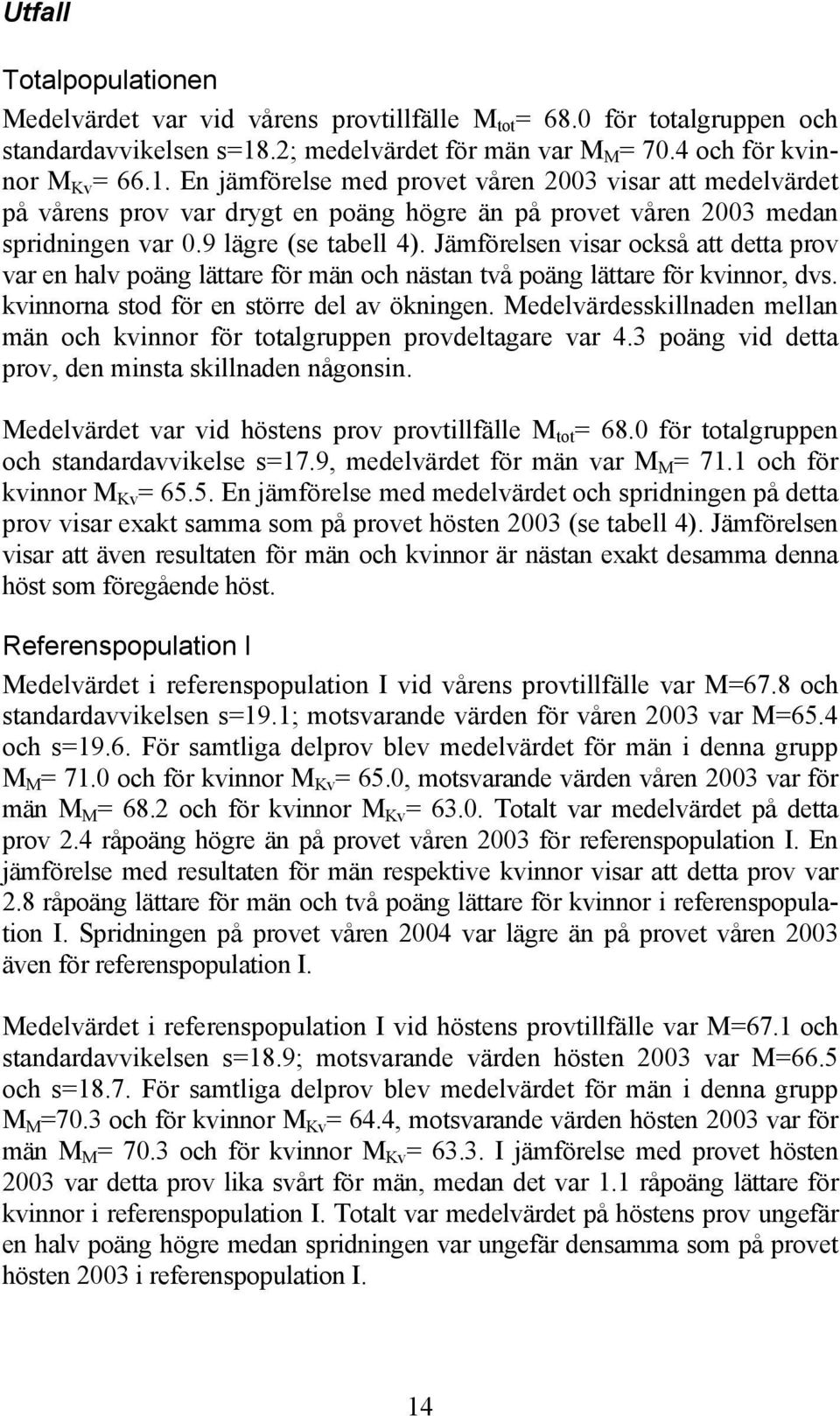 Utfall

Totalpopulationen

Medelvärdet var vid vårens provtillfälle $M_{tot}$= 68.0 för totalgruppen och standardavvikelsen s=18.2; medelvärdet för män var $M_M$= 70.4 och för kvinnor $M_{Kv}$= 66.1. En jämförelse med provet våren 2003 visar att medelvärdet på vårens prov var drygt en poäng högre än på provet våren 2003 medan spridningen var 0.9 lägre (se tabell 4). Jämförelsen visar också att detta prov var en halv poäng lättare för män och nästan två poäng lättare för kvinnor, dvs. kvinnorna stod för en större del av ökningen. Medelvärdesskillnaden mellan män och kvinnor för totalgruppen provdeltagare var 4.3 poäng vid detta prov, den minsta skillnaden någonsin.

Medelvärdet var vid höstens prov provtillfälle $M_{tot}$= 68.0 för totalgruppen och standardavvikelse s=17.9, medelvärdet för män var $M_M$= 71.1 och för kvinnor $M_{Kv}$= 65.5. En jämförelse med medelvärdet och spridningen på detta prov visar exakt samma som på provet hösten 2003 (se tabell 4). Jämförelsen visar att även resultaten för män och kvinnor är nästan exakt desamma denna höst som föregående höst.

Referenspopulation I

Medelvärdet i referenspopulation I vid vårens provtillfälle var M=67.8 och standardavvikelsen s=19.1; motsvarande värden för våren 2003 var M=65.4 och s=19.6. För samtliga delprov blev medelvärdet för män i denna grupp $M_M$= 71.0 och för kvinnor $M_{Kv}$= 65.0, motsvarande värden våren 2003 var för män $M_M$= 68.2 och för kvinnor $M_{Kv}$= 63.0. Totalt var medelvärdet på detta prov 2.4 råpoäng högre än på provet våren 2003 för referenspopulation I. En jämförelse med resultaten för män respektive kvinnor visar att detta prov var 2.8 råpoäng lättare för män och två poäng lättare för kvinnor i referenspopulation I. Spridningen på provet våren 2004 var lägre än på provet våren 2003 även för referenspopulation I.

Medelvärdet i referenspopulation I vid höstens provtillfälle var M=67.1 och standardavvikelsen s=18.9; motsvarande värden hösten 2003 var M=66.5 och s=18.7. För samtliga delprov blev medelvärdet för män i denna grupp $M_M$=70.3 och för kvinnor $M_{Kv}$= 64.4, motsvarande värden hösten 2003 var för män $M_M$= 70.3 och för kvinnor $M_{Kv}$= 63.3. I jämförelse med provet hösten 2003 var detta prov lika svårt för män, medan det var 1.1 råpoäng lättare för kvinnor i referenspopulation I. Totalt var medelvärdet på höstens prov ungefär en halv poäng högre medan spridningen var ungefär densamma som på provet hösten 2003 i referenspopulation I.

14